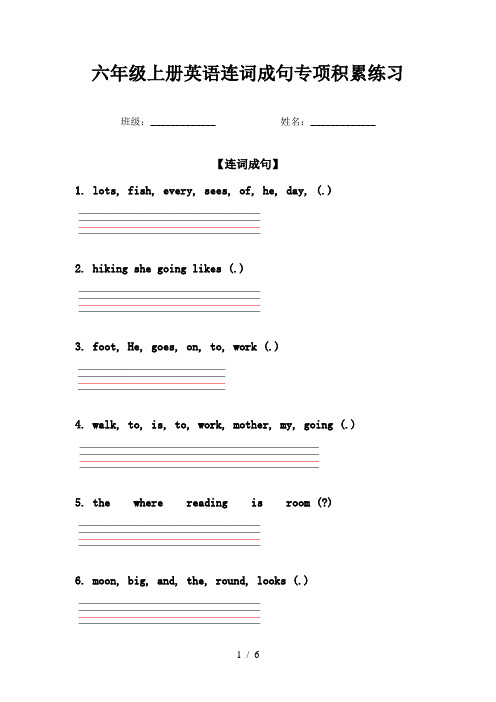 六年级上册英语连词成句专项积累练习

班级：____________ 姓名：____________

【连词成句】

1. lots, fish, every, sees, of, he, day, (.)

2. hiking she going likes (.)

3. foot, He, goes, on, to, work (.)

4. walk, to, is, to, work, mother, my, going (.)

5. the where reading is room (?)

6. moon, big, and, the, round, looks (.)

1 / 6